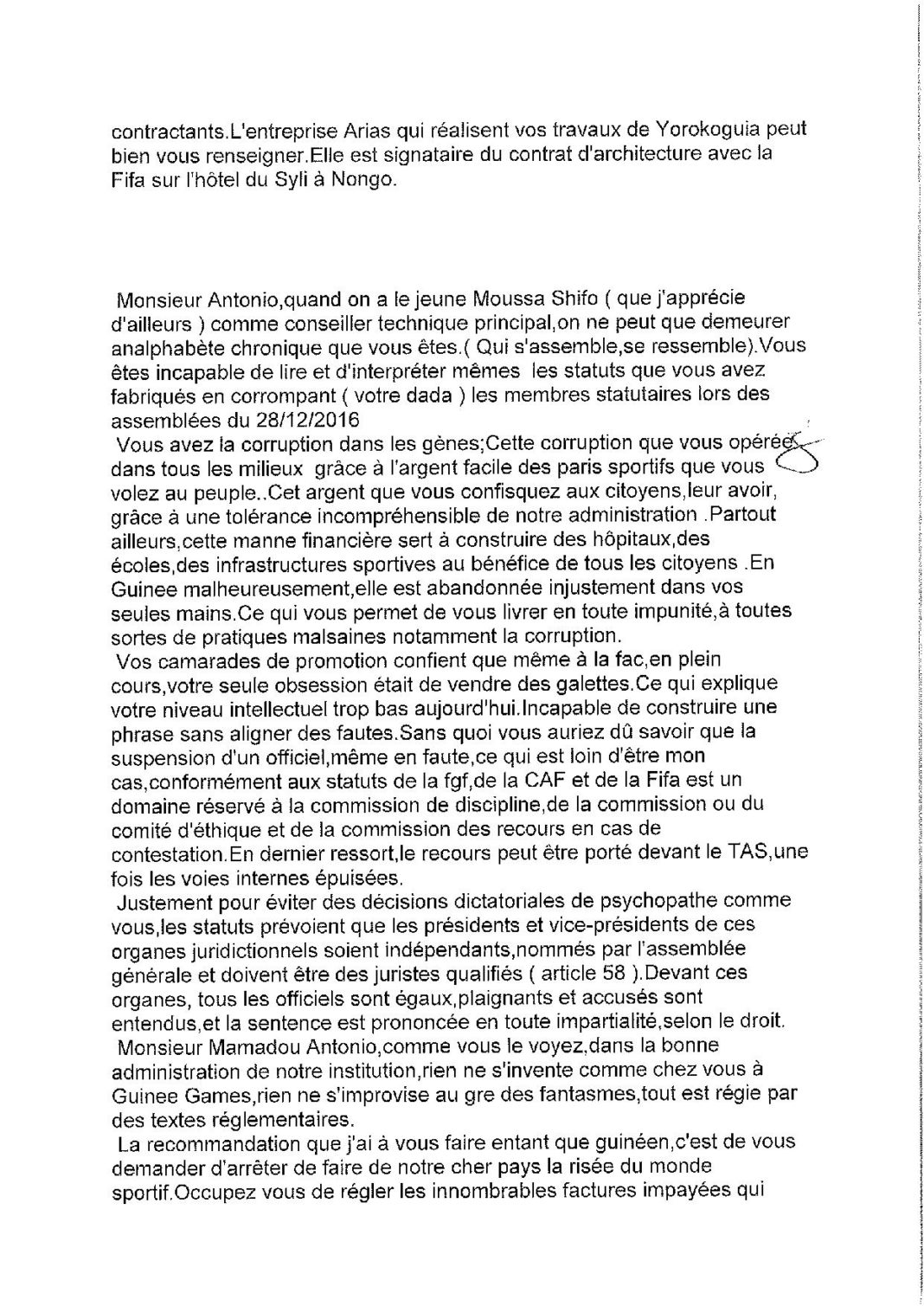 contractants.L'entreprise Arias qui réalisent vos travaux de Yorokoguia peut bien vous renseigner.Elle est signataire du contrat d'architecture avec la Fifa sur l'hôtel du Syli à Nongo.

Monsieur Antonio,quand on a le jeune Moussa Shifo ( que j'apprécie d'ailleurs ) comme conseiller technique principal,on ne peut que demeurer analphabète chronique que vous êtes.( Qui s'assemble,se ressemble).Vous êtes incapable de lire et d'interpréter mêmes les statuts que vous avez fabriqués en corrompant ( votre dada ) les membres statutaires lors des assemblées du 28/12/2016
Vous avez la corruption dans les gènes;Cette corruption que vous opérée dans tous les milieux grâce à l'argent facile des paris sportifs que vous volez au peuple..Cet argent que vous confisquez aux citoyens,leur avoir, grâce à une tolérance incompréhensible de notre administration .Partout ailleurs,cette manne financière sert à construire des hôpitaux,des écoles,des infrastructures sportives au bénéfice de tous les citoyens .En Guinee malheureusement,elle est abandonnée injustement dans vos seules mains.Ce qui vous permet de vous livrer en toute impunité,à toutes sortes de pratiques malsaines notamment la corruption.
Vos camarades de promotion confient que même à la fac,en plein cours,votre seule obsession était de vendre des galettes.Ce qui explique votre niveau intellectuel trop bas aujourd'hui.Incapable de construire une phrase sans aligner des fautes.Sans quoi vous auriez dû savoir que la suspension d'un officiel,même en faute,ce qui est loin d'être mon cas,conformément aux statuts de la fgf,de la CAF et de la Fifa est un domaine réservé à la commission de discipline,de la commission ou du comité d'éthique et de la commission des recours en cas de contestation.En dernier ressort,le recours peut être porté devant le TAS,une fois les voies internes épuisées.
Justement pour éviter des décisions dictatoriales de psychopathe comme vous,les statuts prévoient que les présidents et vice-présidents de ces organes juridictionnels soient indépendants,nommés par l'assemblée générale et doivent être des juristes qualifiés ( article 58 ).Devant ces organes, tous les officiels sont égaux,plaignants et accusés sont entendus,et la sentence est prononcée en toute impartialité,selon le droit.
Monsieur Mamadou Antonio,comme vous le voyez,dans la bonne administration de notre institution,rien ne s'invente comme chez vous à Guinee Games,rien ne s'improvise au gre des fantasmes,tout est régie par des textes réglementaires.
La recommandation que j'ai à vous faire entant que guinéen,c'est de vous demander d'arrêter de faire de notre cher pays la risée du monde sportif.Occupez vous de régler les innombrables factures impayées qui